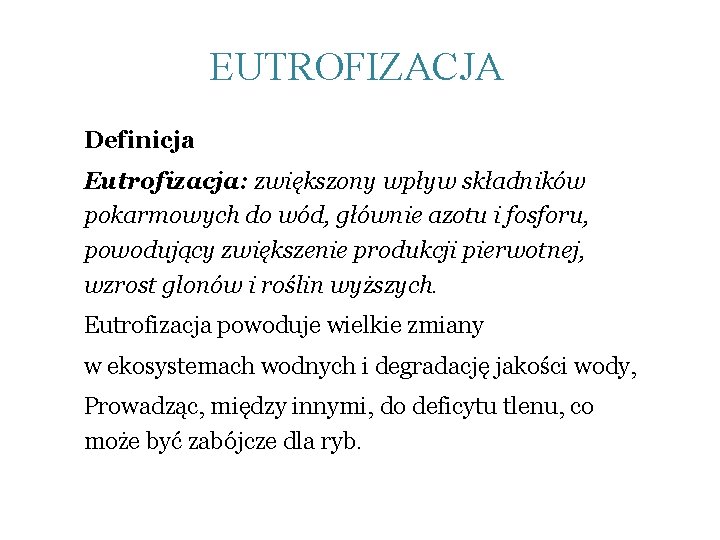 EUTROFIZACJA

Definicja

Eutrofizacja: zwiększony wpływ składników pokarmowych do wód, głównie azotu i fosforu, powodujący zwiększenie produkcji pierwotnej, wzrost glonów i roślin wyższych.

Eutrofizacja powoduje wielkie zmiany

w ekosystemach wodnych i degradację jakości wody,

Prowadząc, między innymi, do deficytu tlenu, co może być zabójcze dla ryb.